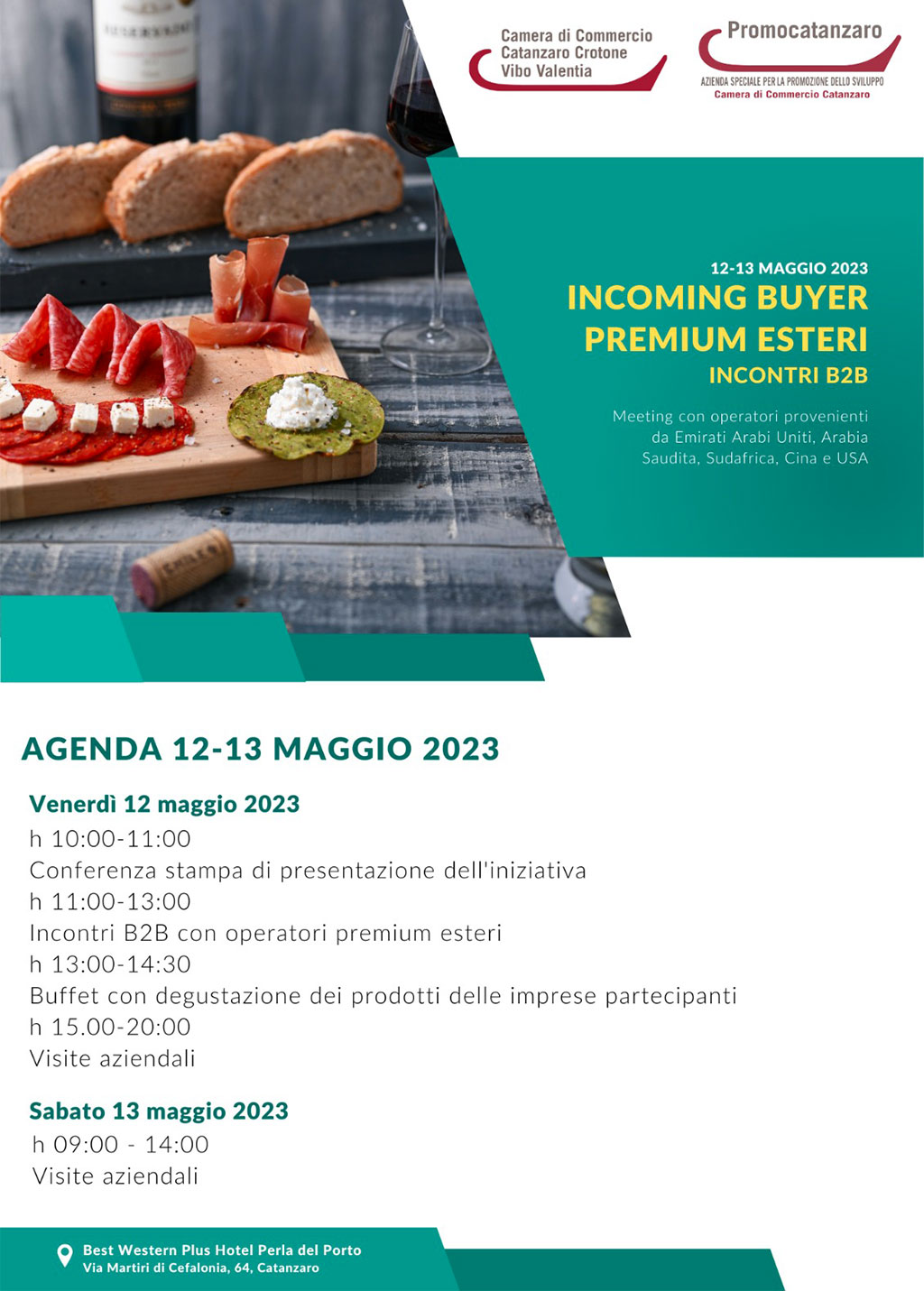 Camera di Commercio
Catanzaro Crotone
Vibo Valentia

Promocatanzaro
AZIENDA SPECIALE PER LA PROMOZIONE DELLO SVILUPPO
Camera di Commercio Catanzaro

12-13 MAGGIO 2023
INCOMING BUYER PREMIUM ESTERI
INCONTRI B2B

Meeting con operatori provenienti da Emirati Arabi Uniti, Arabia Saudita, Sudafrica, Cina e USA

AGENDA 12-13 MAGGIO 2023

Venerdì 12 maggio 2023
h 10:00-11:00
Conferenza stampa di presentazione dell'iniziativa
h 11:00-13:00
Incontri B2B con operatori premium esteri
h 13:00-14:30
Buffet con degustazione dei prodotti delle imprese partecipanti
h 15.00-20:00
Visite aziendali

Sabato 13 maggio 2023
h 09:00 - 14:00
Visite aziendali

Best Western Plus Hotel Perla del Porto
Via Martiri di Cefalonia, 64, Catanzaro